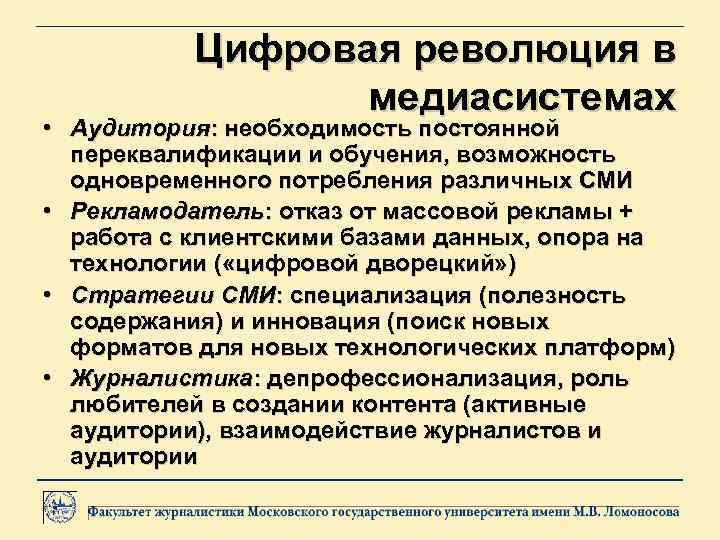 Цифровая революция в медиасистемах

• Аудитория: необходимость постоянной переквалификации и обучения, возможность одновременного потребления различных СМИ
• Рекламодатель: отказ от массовой рекламы + работа с клиентскими базами данных, опора на технологии («цифровой дворецкий»)
• Стратегии СМИ: специализация (полезность содержания) и инновация (поиск новых форматов для новых технологических платформ)
• Журналистика: депрофессионализация, роль любителей в создании контента (активные аудитории), взаимодействие журналистов и аудитории

Факультет журналистики Московского государственного университета имени М.В. Ломоносова